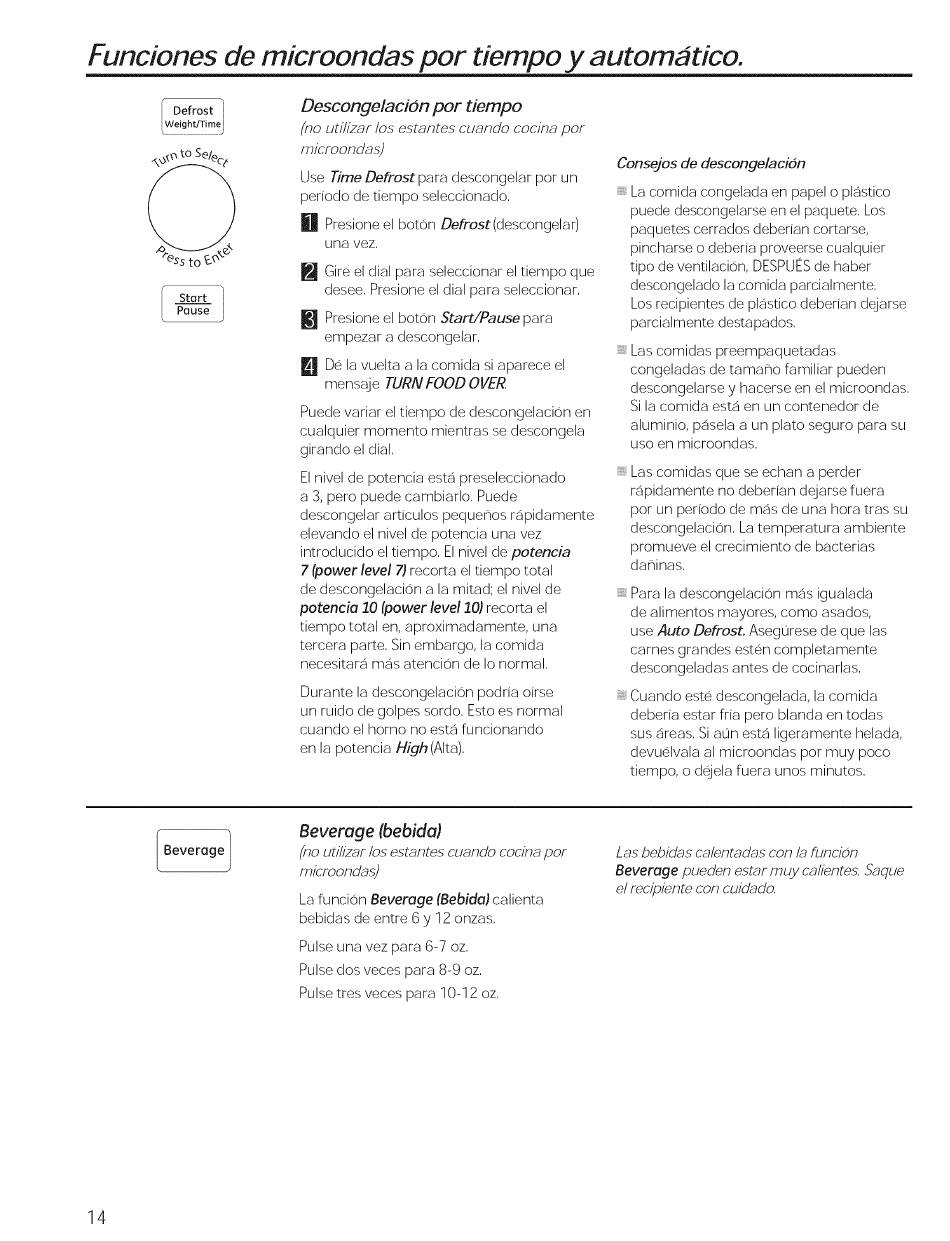 Funciones de microondas por tiempo y automático.

Defrost
Weight/Time

Turn to Select

Press to Enter

Start
Pause

Descongelación por tiempo
(no utilizar los estantes cuando cocina por microondas)

Use Time Defrost para descongelar por un período de tiempo seleccionado.

1 Presione el botón Defrost (descongelar) una vez.

2 Gire el dial para seleccionar el tiempo que desee. Presione el dial para seleccionar.

3 Presione el botón Start/Pause para empezar a descongelar.

4 Dé la vuelta a la comida si aparece el mensaje TURN FOOD OVER.

Puede variar el tiempo de descongelación en cualquier momento mientras se descongela girando el dial.

El nivel de potencia está preseleccionado a 3, pero puede cambiarlo. Puede descongelar artículos pequeños rápidamente elevando el nivel de potencia una vez introducido el tiempo. El nivel de potencia 7 (power level 7) recorta el tiempo total de descongelación a la mitad; el nivel de potencia 10 (power level 10) recorta el tiempo total en, aproximadamente, una tercera parte. Sin embargo, la comida necesitará más atención de lo normal.

Durante la descongelación podría oírse un ruido de golpes sordo. Esto es normal cuando el horno no está funcionando en la potencia High (Alta).

Consejos de descongelación

La comida congelada en papel o plástico puede descongelarse en el paquete. Los paquetes cerrados deberían cortarse, pincharse o debería proveerse cualquier tipo de ventilación, DESPUÉS de haber descongelado la comida parcialmente. Los recipientes de plástico deberían dejarse parcialmente destapados.

Las comidas preempaquetadas congeladas de tamaño familiar pueden descongelarse y hacerse en el microondas. Si la comida está en un contenedor de aluminio, pásela a un plato seguro para su uso en microondas.

Las comidas que se echan a perder rápidamente no deberían dejarse fuera por un período de más de una hora tras su descongelación. La temperatura ambiente promueve el crecimiento de bacterias dañinas.

Para la descongelación más igualada de alimentos mayores, como asados, use Auto Defrost. Asegúrese de que las carnes grandes estén completamente descongeladas antes de cocinarlas.

Cuando esté descongelada, la comida debería estar fría pero blanda en todas sus áreas. Si aún está ligeramente helada, devuélvala al microondas por muy poco tiempo, o déjela fuera unos minutos.

Beverage

Beverage (bebida)
(no utilizar los estantes cuando cocina por microondas)

La función Beverage (Bebida) calienta bebidas de entre 6 y 12 onzas.

Pulse una vez para 6-7 oz.
Pulse dos veces para 8-9 oz.
Pulse tres veces para 10-12 oz.

Las bebidas calentadas con la función Beverage pueden estar muy calientes. Saque el recipiente con cuidado.

14